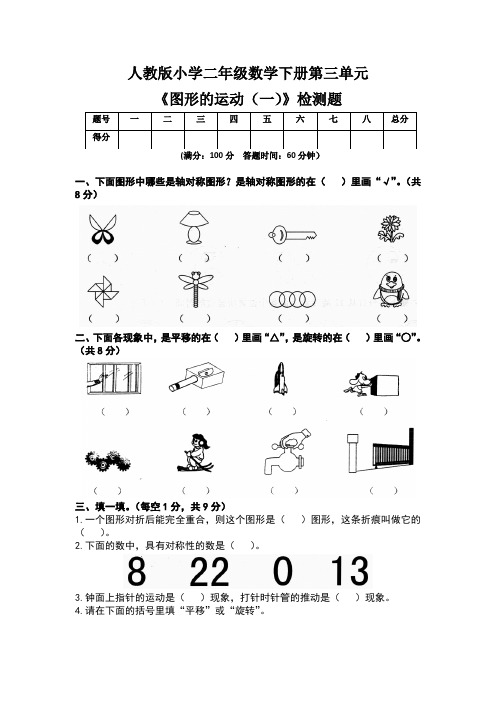 人教版小学二年级数学下册第三单元

《图形的运动（一）》检测题

| 题号 | 一 | 二 | 三 | 四 | 五 | 六 | 七 | 八 | 总分 |
|---|---|---|---|---|---|---|---|---|---|
| 得分 | | | | | | | | | |

（满分：100 分　答题时间：60 分钟）

一、下面图形中哪些是轴对称图形？是轴对称图形的在（　）里画“√”。（共 8 分）

（　）　（　）　（　）　（　）

（　）　（　）　（　）　（　）

二、下面各现象中，是平移的在（　）里画“△”，是旋转的在（　）里画“○”。（共 8 分）

（　）　（　）　（　）　（　）

（　）　（　）　（　）　（　）

三、填一填。（每空 1 分，共 9 分）

1. 一个图形对折后能完全重合，则这个图形是（　）图形，这条折痕叫做它的（　）。

2. 下面的数中，具有对称性的数是（　）。

8　22　0　13

3. 钟面上指针的运动是（　）现象，打针时针管的推动是（　）现象。

4. 请在下面的括号里填“平移”或“旋转”。